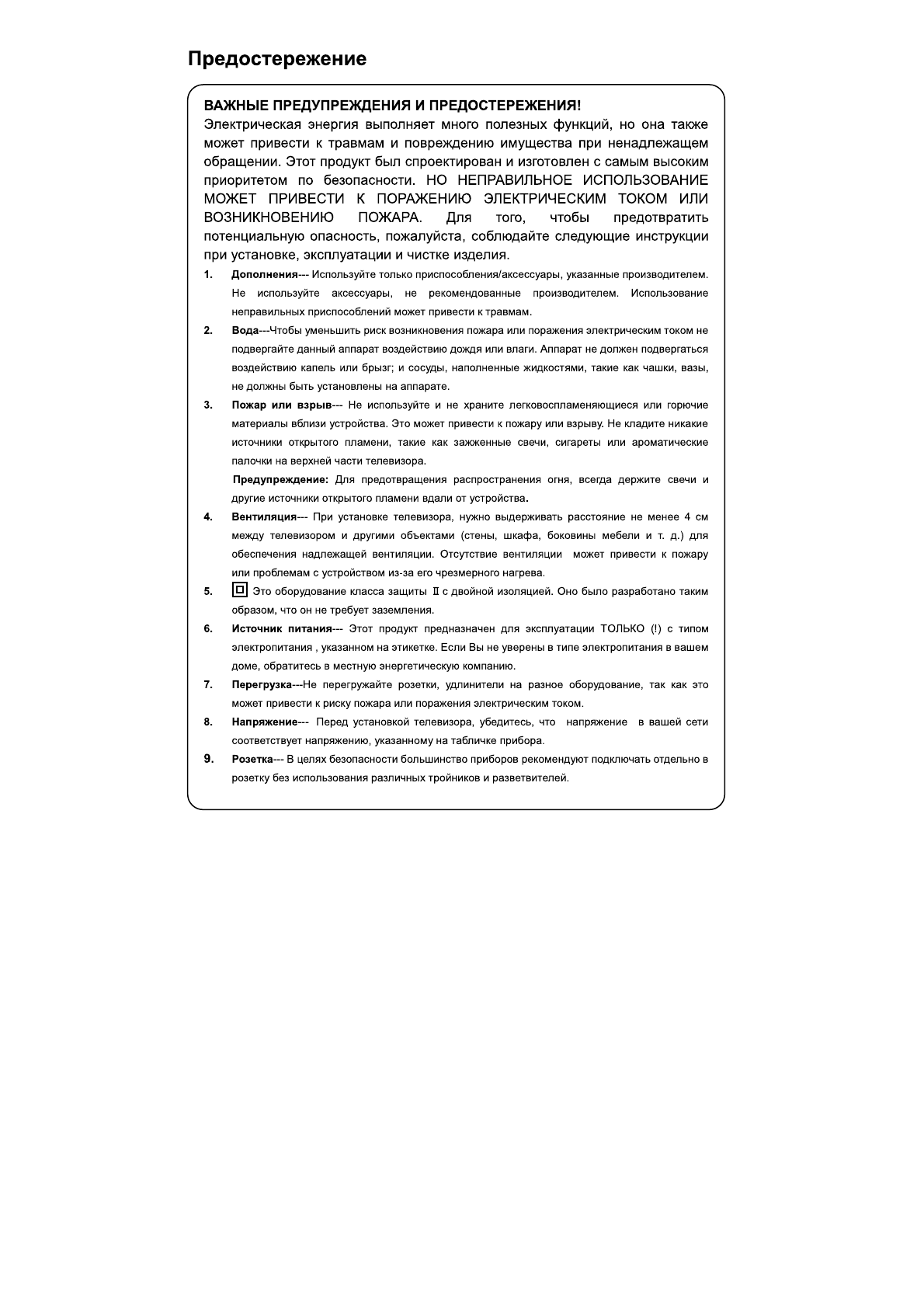 Предостережение

ВАЖНЫЕ ПРЕДУПРЕЖДЕНИЯ И ПРЕДОСТЕРЕЖЕНИЯ!
Электрическая энергия выполняет много полезных функций, но она также может привести к травмам и повреждению имущества при ненадлежащем обращении. Этот продукт был спроектирован и изготовлен с самым высоким приоритетом по безопасности. НО НЕПРАВИЛЬНОЕ ИСПОЛЬЗОВАНИЕ МОЖЕТ ПРИВЕСТИ К ПОРАЖЕНИЮ ЭЛЕКТРИЧЕСКИМ ТОКОМ ИЛИ ВОЗНИКНОВЕНИЮ ПОЖАРА. Для того, чтобы предотвратить потенциальную опасность, пожалуйста, соблюдайте следующие инструкции при установке, эксплуатации и чистке изделия.

1. Дополнения--- Используйте только приспособления/аксессуары, указанные производителем. Не используйте аксессуары, не рекомендованные производителем. Использование неправильных приспособлений может привести к травмам.

2. Вода---Чтобы уменьшить риск возникновения пожара или поражения электрическим током не подвергайте данный аппарат воздействию дождя или влаги. Аппарат не должен подвергаться воздействию капель или брызг; и сосуды, наполненные жидкостями, такие как чашки, вазы, не должны быть установлены на аппарате.

3. Пожар или взрыв--- Не используйте и не храните легковоспламеняющиеся или горючие материалы вблизи устройства. Это может привести к пожару или взрыву. Не кладите никакие источники открытого пламени, такие как зажженные свечи, сигареты или ароматические палочки на верхней части телевизора.

Предупреждение: Для предотвращения распространения огня, всегда держите свечи и другие источники открытого пламени вдали от устройства.

4. Вентиляция--- При установке телевизора, нужно выдерживать расстояние не менее 4 см между телевизором и другими объектами (стены, шкафа, боковины мебели и т. д.) для обеспечения надлежащей вентиляции. Отсутствие вентиляции может привести к пожару или проблемам с устройством из-за его чрезмерного нагрева.

5. Это оборудование класса защиты II с двойной изоляцией. Оно было разработано таким образом, что он не требует заземления.

6. Источник питания--- Этот продукт предназначен для эксплуатации ТОЛЬКО (!) с типом электропитания , указанном на этикетке. Если Вы не уверены в типе электропитания в вашем доме, обратитесь в местную энергетическую компанию.

7. Перегрузка---Не перегружайте розетки, удлинители на разное оборудование, так как это может привести к риску пожара или поражения электрическим током.

8. Напряжение--- Перед установкой телевизора, убедитесь, что напряжение в вашей сети соответствует напряжению, указанному на табличке прибора.

9. Розетка--- В целях безопасности большинство приборов рекомендуют подключать отдельно в розетку без использования различных тройников и разветвителей.